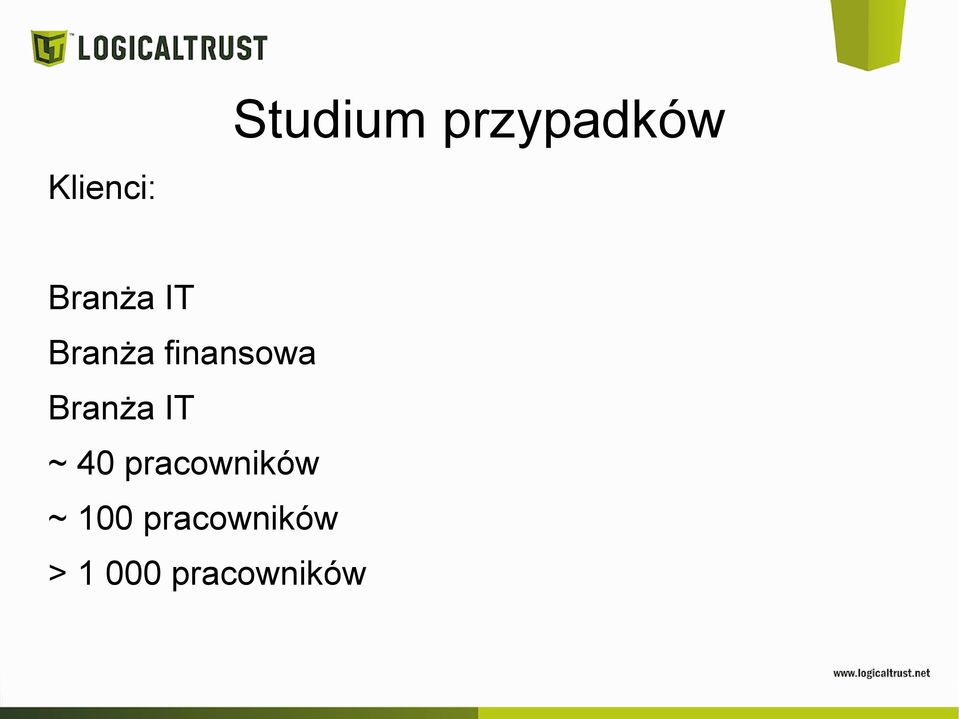 LOGICALTRUST

Studium przypadków

Klienci:

Branża IT

Branża finansowa

Branża IT

~ 40 pracowników

~ 100 pracowników

> 1 000 pracowników

www.logicaltrust.net